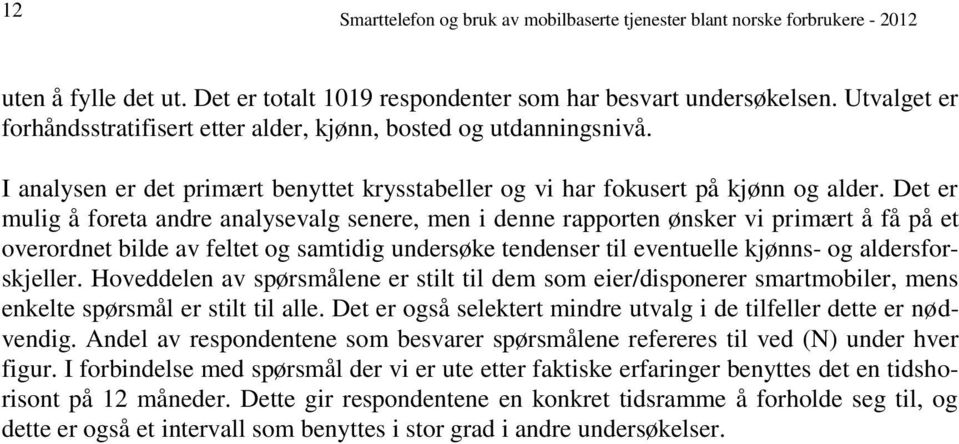 12

Smarttelefon og bruk av mobilbaserte tjenester blant norske forbrukere - 2012

uten å fylle det ut. Det er totalt 1019 respondenter som har besvart undersøkelsen. Utvalget er forhåndsstratifisert etter alder, kjønn, bosted og utdanningsnivå.

I analysen er det primært benyttet krysstabeller og vi har fokusert på kjønn og alder. Det er mulig å foreta andre analysevalg senere, men i denne rapporten ønsker vi primært å få på et overordnet bilde av feltet og samtidig undersøke tendenser til eventuelle kjønns- og aldersforskjeller. Hoveddelen av spørsmålene er stilt til dem som eier/disponerer smartmobiler, mens enkelte spørsmål er stilt til alle. Det er også selektert mindre utvalg i de tilfeller dette er nødvendig. Andel av respondentene som besvarer spørsmålene refereres til ved (N) under hver figur. I forbindelse med spørsmål der vi er ute etter faktiske erfaringer benyttes det en tidshorisont på 12 måneder. Dette gir respondentene en konkret tidsramme å forholde seg til, og dette er også et intervall som benyttes i stor grad i andre undersøkelser.